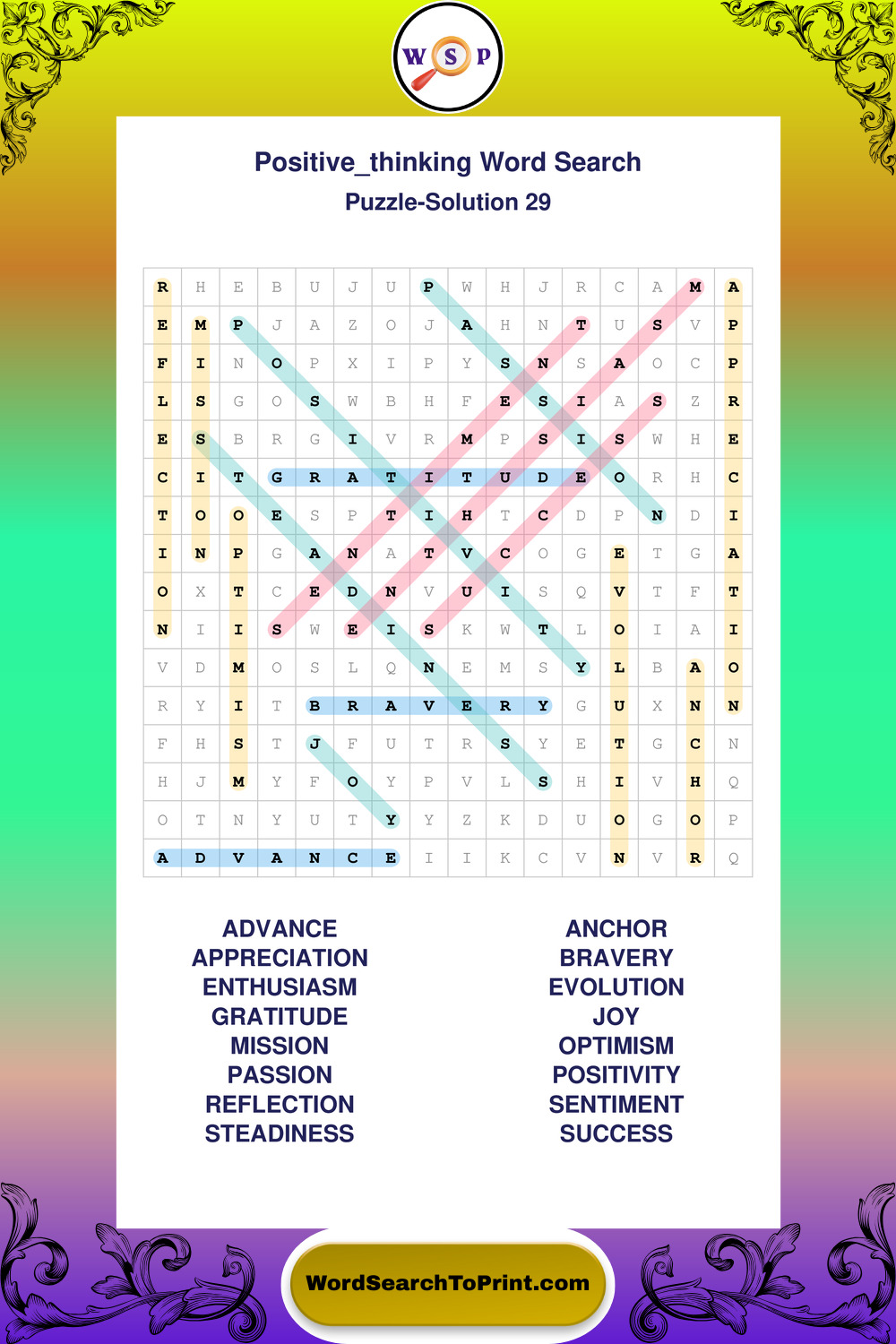 W S P

Positive_thinking Word Search
Puzzle-Solution 29

| R | H | E | B | U | J | U | P | W | H | J | R | C | A | M | A |
|---|---|---|---|---|---|---|---|---|---|---|---|---|---|---|---|
| E | M | P | J | A | Z | O | J | A | H | N | T | U | S | V | P |
| F | I | N | O | P | X | I | P | Y | S | N | S | A | O | C | P |
| L | S | G | O | S | W | B | H | F | E | S | I | A | S | Z | R |
| E | S | B | R | G | I | V | R | M | P | S | I | S | W | H | E |
| C | I | T | G | R | A | T | I | T | U | D | E | O | R | H | C |
| T | O | O | E | S | P | T | I | H | T | C | D | P | N | D | I |
| I | N | P | G | A | N | A | T | V | C | O | G | E | T | G | A |
| O | X | T | C | E | D | N | V | U | I | S | Q | V | T | F | T |
| N | I | I | S | W | E | I | S | K | W | T | L | O | I | A | I |
| V | D | M | O | S | L | Q | N | E | M | S | Y | L | B | A | O |
| R | Y | I | T | B | R | A | V | E | R | Y | G | U | X | N | N |
| F | H | S | T | J | F | U | T | R | S | Y | E | T | G | C | N |
| H | J | M | Y | F | O | Y | P | V | L | S | H | I | V | H | Q |
| O | T | N | Y | U | T | Y | Y | Z | K | D | U | O | G | O | P |
| A | D | V | A | N | C | E | I | I | K | C | V | N | V | R | Q |

ADVANCE
APPRECIATION
ENTHUSIASM
GRATITUDE
MISSION
PASSION
REFLECTION
STEADINESS

ANCHOR
BRAVERY
EVOLUTION
JOY
OPTIMISM
POSITIVITY
SENTIMENT
SUCCESS

WordSearchToPrint.com